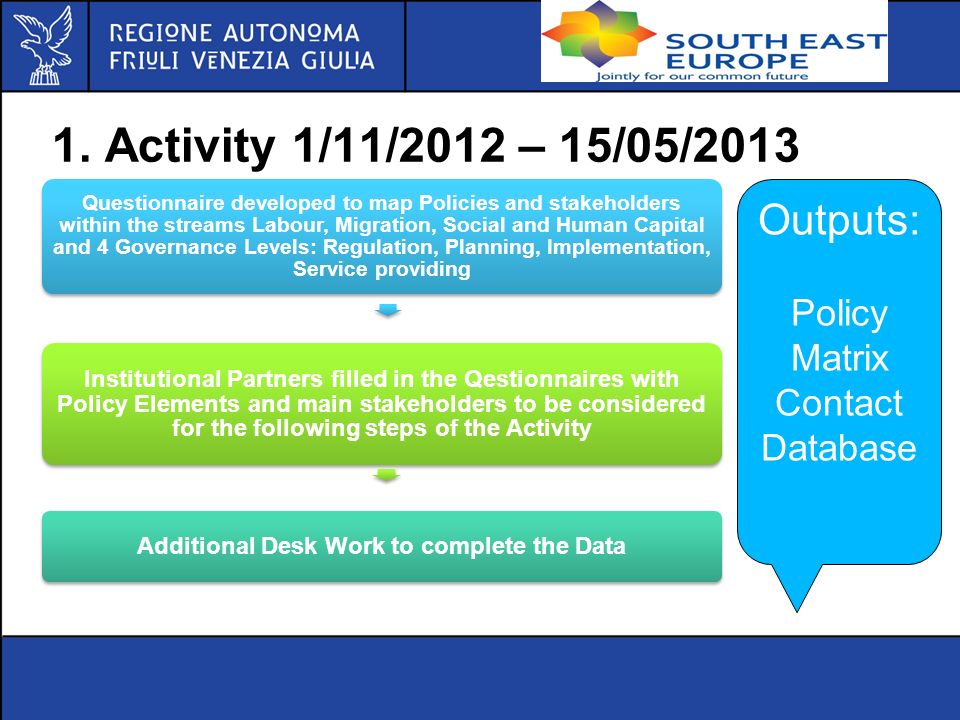 REGIONE AUTONOMA
FRIULI VENEZIA GIULIA

SOUTH EAST EUROPE
Jointly for our common future

1. Activity 1/11/2012 – 15/05/2013

Questionnaire developed to map Policies and stakeholders within the streams Labour, Migration, Social and Human Capital and 4 Governance Levels: Regulation, Planning, Implementation, Service providing

Institutional Partners filled in the Qestionnaires with Policy Elements and main stakeholders to be considered for the following steps of the Activity

Additional Desk Work to complete the Data

Outputs:

Policy Matrix
Contact Database